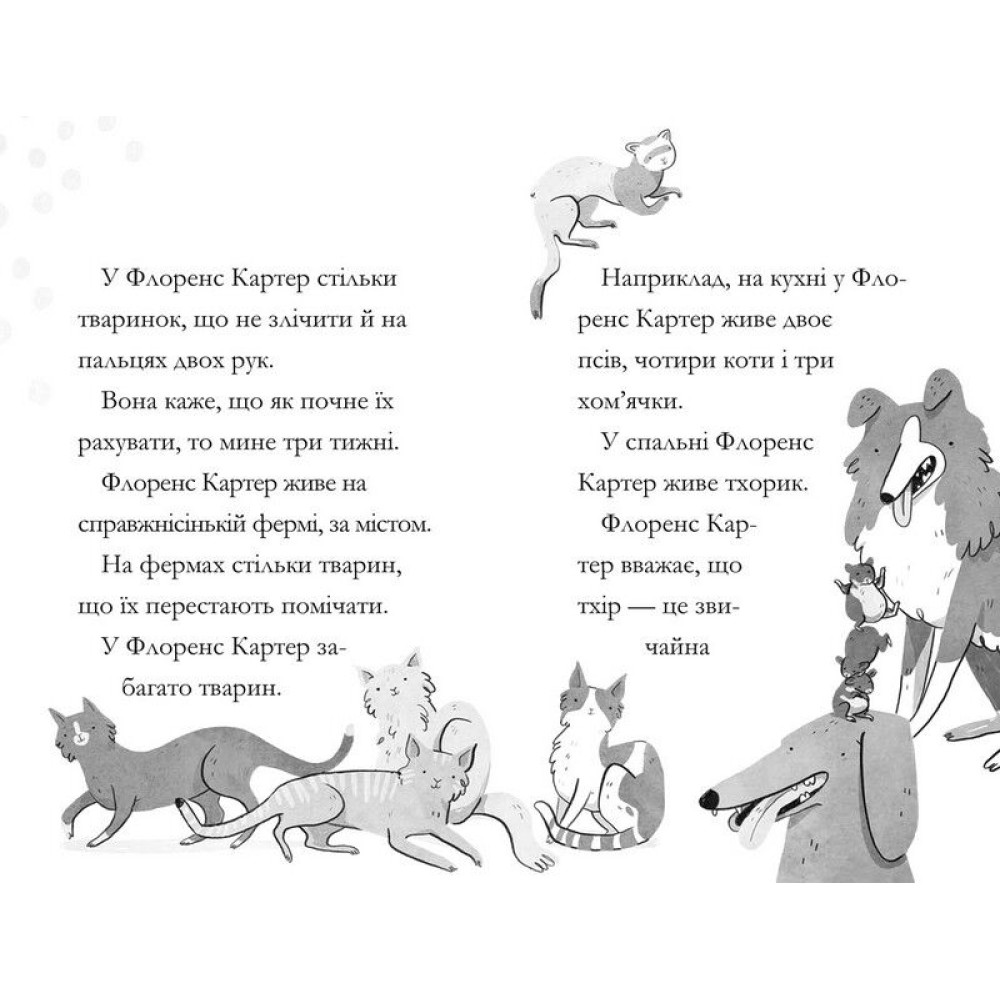 У Флоренс Картер стільки тваринок, що не злічити й на пальцях двох рук.

Вона каже, що як почне їх рахувати, то мине три тижні.

Флоренс Картер живе на справжнісінькій фермі, за містом.

На фермах стільки тварин, що їх перестають помічати.

У Флоренс Картер забагато тварин.

Наприклад, на кухні у Флоренс Картер живе двоє псів, чотири коти і три хом'ячки.

У спальні Флоренс Картер живе тхорик.

Флоренс Картер вважає, що тхір — це звичайна